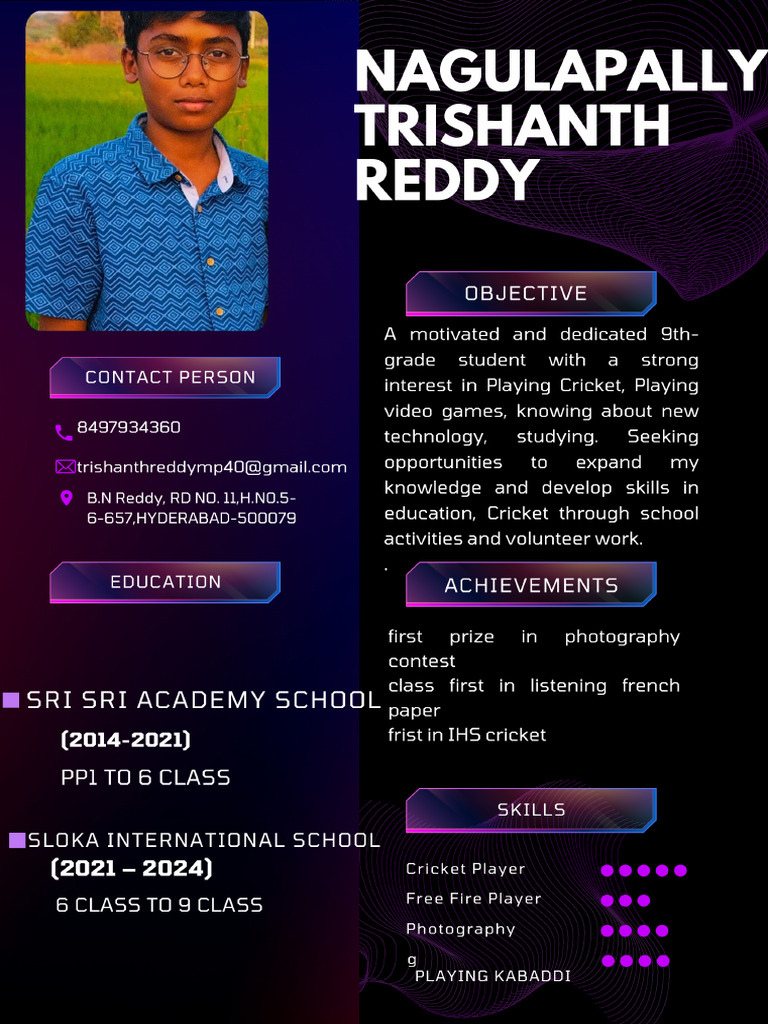 NAGULAPALLY TRISHANTH REDDY

CONTACT PERSON

8497934360

trishanthreddymp40@gmail.com

B.N Reddy, RD NO. 11,H.NO.5-6-657,HYDERABAD-500079

EDUCATION

SRI SRI ACADEMY SCHOOL

(2014-2021)

PP1 TO 6 CLASS

SLOKA INTERNATIONAL SCHOOL

(2021 – 2024)

6 CLASS TO 9 CLASS

OBJECTIVE

A motivated and dedicated 9th-grade student with a strong interest in Playing Cricket, Playing video games, knowing about new technology, studying. Seeking opportunities to expand my knowledge and develop skills in education, Cricket through school activities and volunteer work.

.

ACHIEVEMENTS

first prize in photography contest
class first in listening french paper
frist in IHS cricket

SKILLS

Cricket Player

Free Fire Player

Photography

g

PLAYING KABADDI